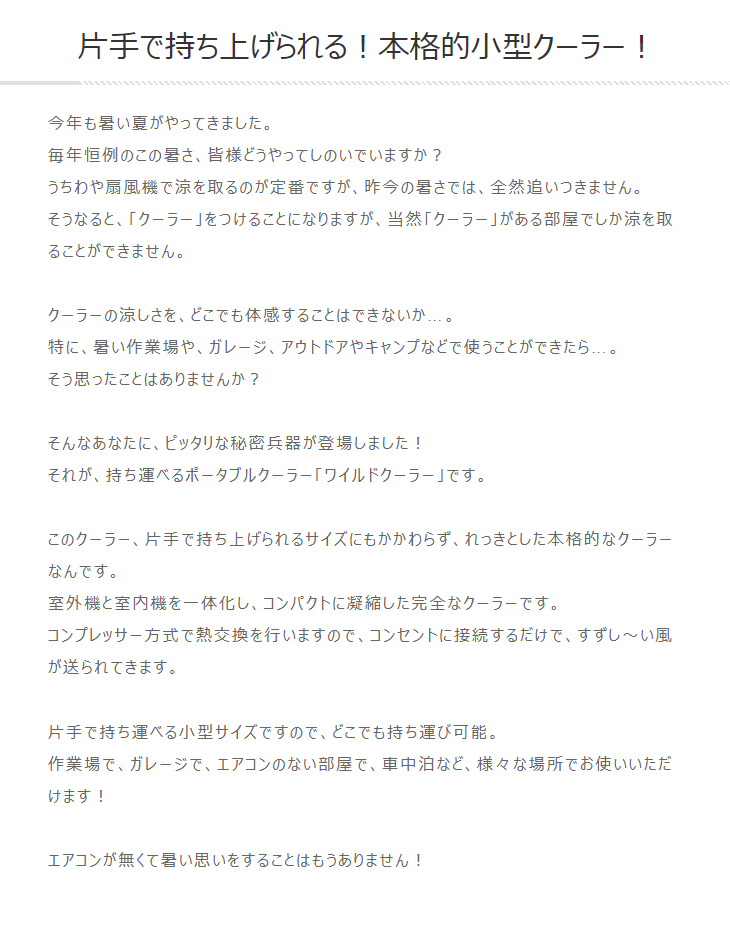 片手で持ち上げられる！本格的小型クーラー！

今年も暑い夏がやってきました。
毎年恒例のこの暑さ、皆様どうやってしのいでいますか？
うちわや扇風機で涼を取るのが定番ですが、昨今の暑さでは、全然追いつきません。
そうなると、「クーラー」をつけることになりますが、当然「クーラー」がある部屋でしか涼を取ることができません。

クーラーの涼しさを、どこでも体感することはできないか…。
特に、暑い作業場や、ガレージ、アウトドアやキャンプなどで使うことができたら…。
そう思ったことはありませんか？

そんなあなたに、ピッタリな秘密兵器が登場しました！
それが、持ち運べるポータブルクーラー「ワイルドクーラー」です。

このクーラー、片手で持ち上げられるサイズにもかかわらず、れっきとした本格的なクーラーなんです。
室外機と室内機を一体化し、コンパクトに凝縮した完全なクーラーです。
コンプレッサー方式で熱交換を行いますので、コンセントに接続するだけで、すずし～い風が送られてきます。

片手で持ち運べる小型サイズですので、どこでも持ち運び可能。
作業場で、ガレージで、エアコンのない部屋で、車中泊など、様々な場所でお使いいただけます！

エアコンが無くて暑い思いをすることはもうありません！